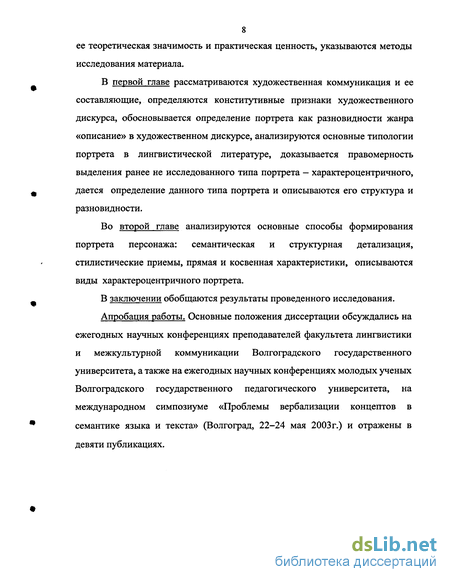 8

ее теоретическая значимость и практическая ценность, указываются методы исследования материала.

В первой главе рассматриваются художественная коммуникация и ее составляющие, определяются конститутивные признаки художественного дискурса, обосновывается определение портрета как разновидности жанра «описание» в художественном дискурсе, анализируются основные типологии портрета в лингвистической литературе, доказывается правомерность выделения ранее не исследованного типа портрета – характероцентричного, дается определение данного типа портрета и описываются его структура и разновидности.

Во второй главе анализируются основные способы формирования портрета персонажа: семантическая и структурная детализация, стилистические приемы, прямая и косвенная характеристики, описываются виды характероцентричного портрета.

В заключении обобщаются результаты проведенного исследования.

Апробация работы. Основные положения диссертации обсуждались на ежегодных научных конференциях преподавателей факультета лингвистики и межкультурной коммуникации Волгоградского государственного университета, а также на ежегодных научных конференциях молодых ученых Волгоградского государственного педагогического университета, на международном симпозиуме «Проблемы вербализации концептов в семантике языка и текста» (Волгоград, 22–24 мая 2003г.) и отражены в девяти публикациях.

dsLib.net
библиотека диссертаций